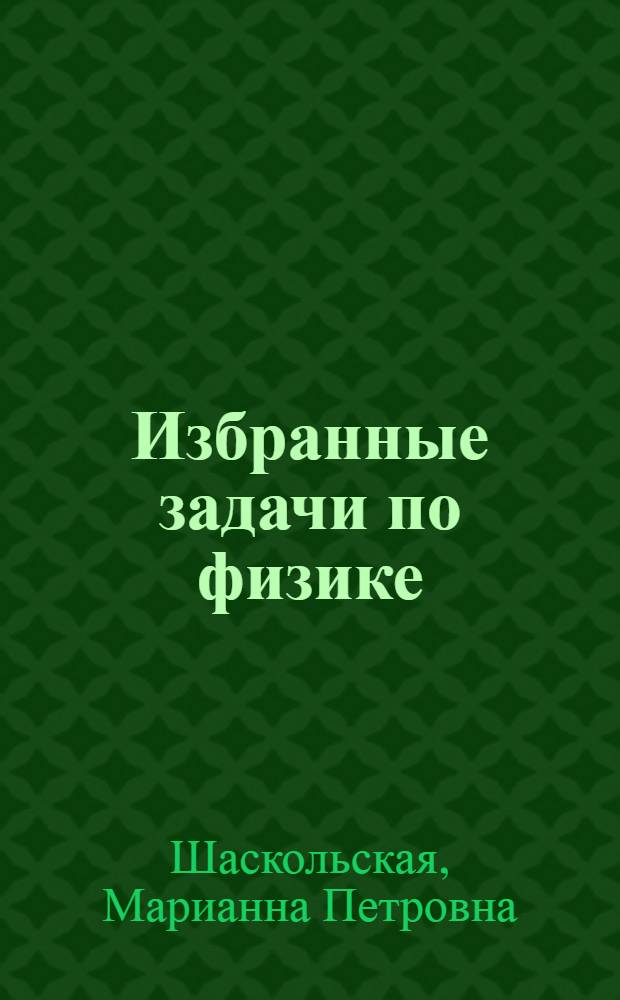 Избранные задачи по физике

Шаскольская, Марианна Петровна